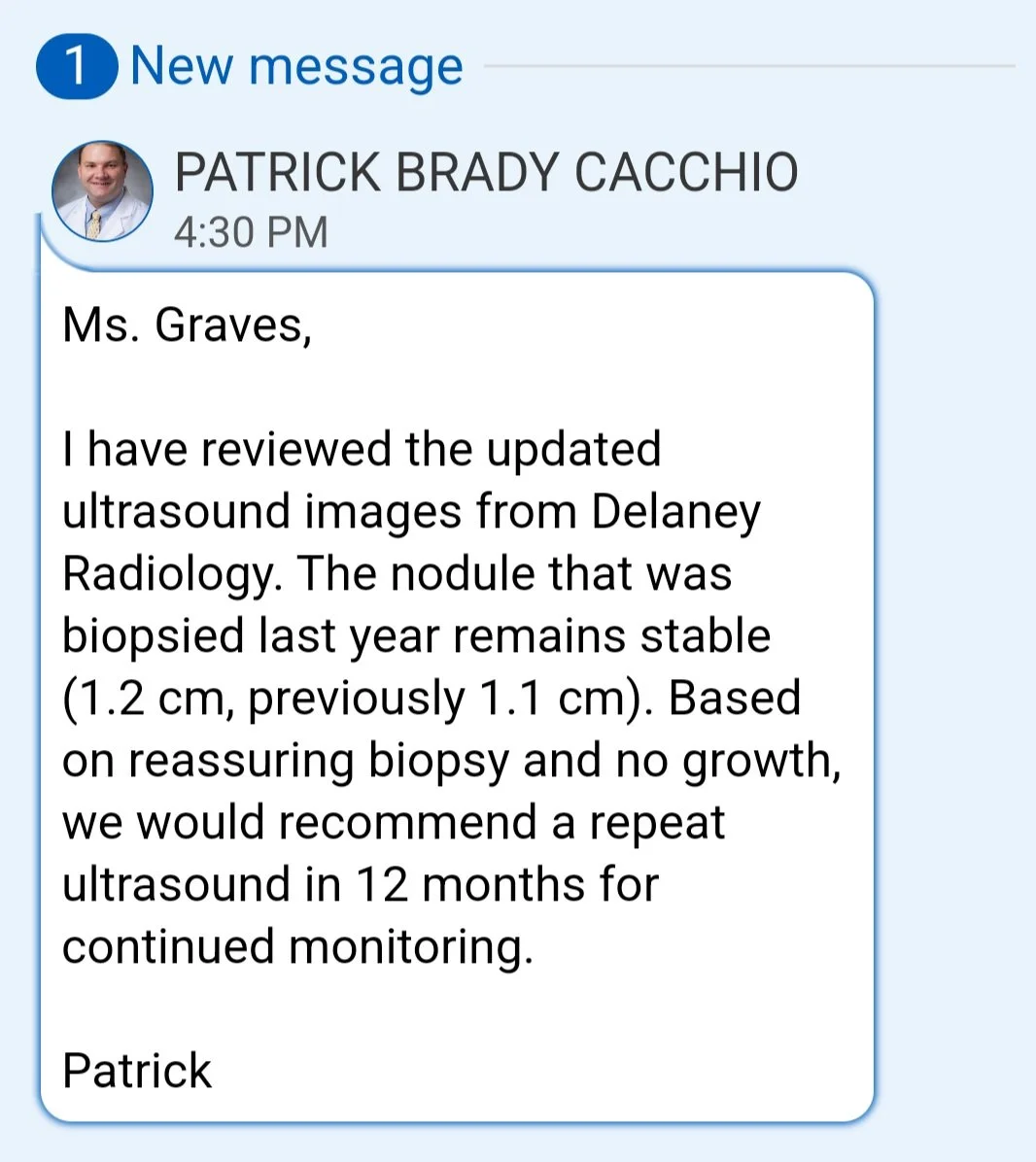 1 New message

PATRICK BRADY CACCHIO
4:30 PM

Ms. Graves,

I have reviewed the updated ultrasound images from Delaney Radiology. The nodule that was biopsied last year remains stable (1.2 cm, previously 1.1 cm). Based on reassuring biopsy and no growth, we would recommend a repeat ultrasound in 12 months for continued monitoring.

Patrick